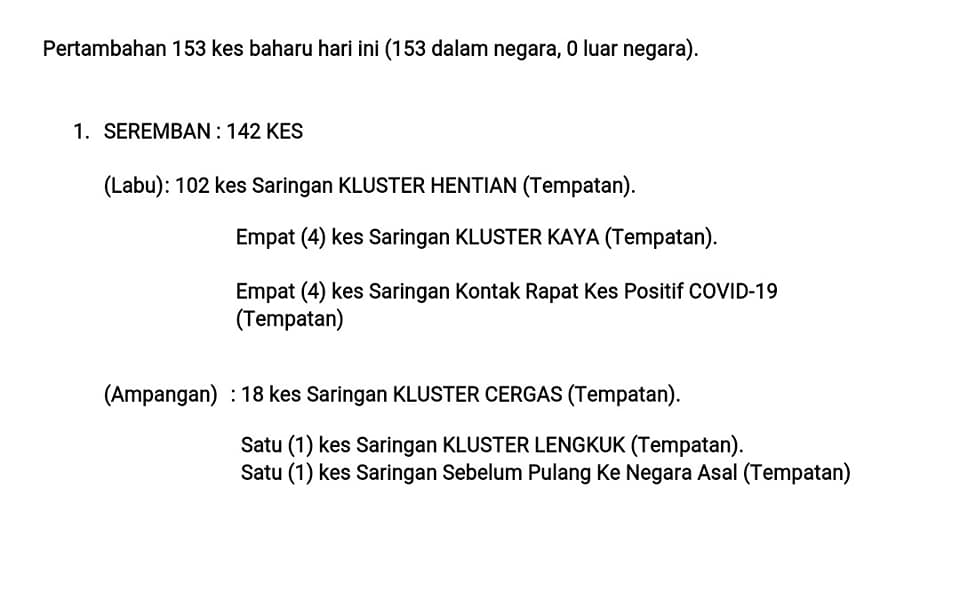 Pertambahan 153 kes baharu hari ini (153 dalam negara, 0 luar negara).

1. SEREMBAN : 142 KES

(Labu): 102 kes Saringan KLUSTER HENTIAN (Tempatan).

Empat (4) kes Saringan KLUSTER KAYA (Tempatan).

Empat (4) kes Saringan Kontak Rapat Kes Positif COVID-19 (Tempatan)

(Ampangan) : 18 kes Saringan KLUSTER CERGAS (Tempatan).

Satu (1) kes Saringan KLUSTER LENGKUK (Tempatan).
Satu (1) kes Saringan Sebelum Pulang Ke Negara Asal (Tempatan)